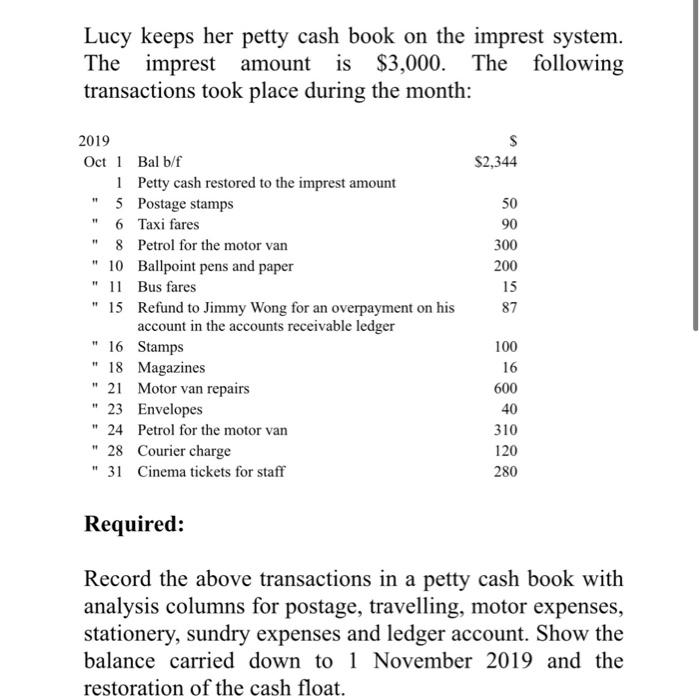 Lucy keeps her petty cash book on the imprest system. The imprest amount is \$3,000. The following transactions took place during the month:

| 2019 | | | \$ |
|---|---|---|---|
| Oct | 1 | Bal b/f | \$2,344 |
| | 1 | Petty cash restored to the imprest amount | |
| " | 5 | Postage stamps | 50 |
| " | 6 | Taxi fares | 90 |
| " | 8 | Petrol for the motor van | 300 |
| " | 10 | Ballpoint pens and paper | 200 |
| " | 11 | Bus fares | 15 |
| " | 15 | Refund to Jimmy Wong for an overpayment on his account in the accounts receivable ledger | 87 |
| " | 16 | Stamps | 100 |
| " | 18 | Magazines | 16 |
| " | 21 | Motor van repairs | 600 |
| " | 23 | Envelopes | 40 |
| " | 24 | Petrol for the motor van | 310 |
| " | 28 | Courier charge | 120 |
| " | 31 | Cinema tickets for staff | 280 |

**Required:**

Record the above transactions in a petty cash book with analysis columns for postage, travelling, motor expenses, stationery, sundry expenses and ledger account. Show the balance carried down to 1 November 2019 and the restoration of the cash float.